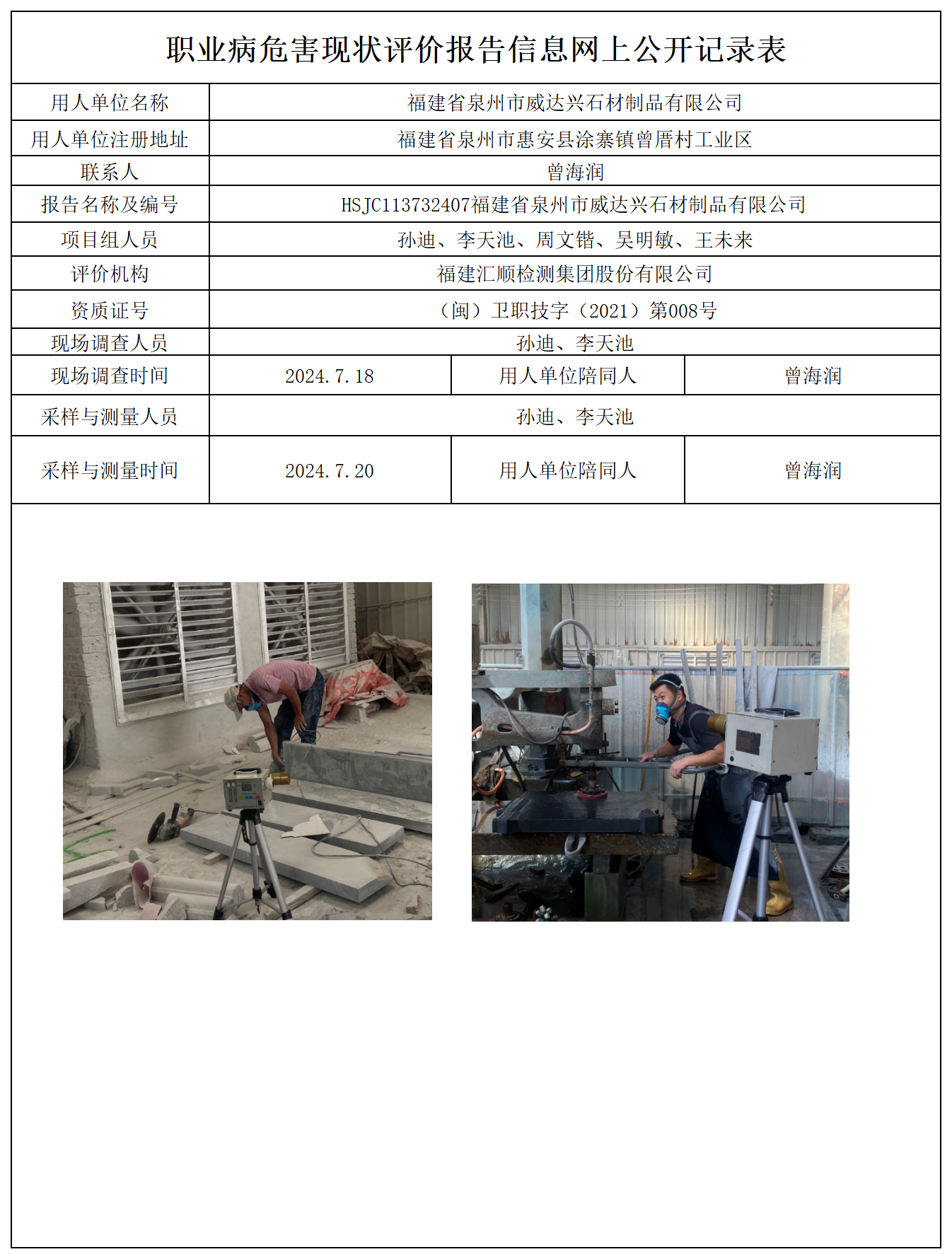 职业病危害现状评价报告信息网上公开记录表

| 用人单位名称 | 福建省泉州市威达兴石材制品有限公司 | | |
|---|---|---|---|
| 用人单位注册地址 | 福建省泉州市惠安县涂寨镇曾厝村工业区 | | |
| 联系人 | 曾海润 | | |
| 报告名称及编号 | HSJC113732407福建省泉州市威达兴石材制品有限公司 | | |
| 项目组人员 | 孙迪、李天池、周文锴、吴明敏、王未来 | | |
| 评价机构 | 福建汇顺检测集团股份有限公司 | | |
| 资质证号 | （闽）卫职技字（2021）第008号 | | |
| 现场调查人员 | 孙迪、李天池 | | |
| 现场调查时间 | 2024.7.18 | 用人单位陪同人 | 曾海润 |
| 采样与测量人员 | 孙迪、李天池 | | |
| 采样与测量时间 | 2024.7.20 | 用人单位陪同人 | 曾海润 |